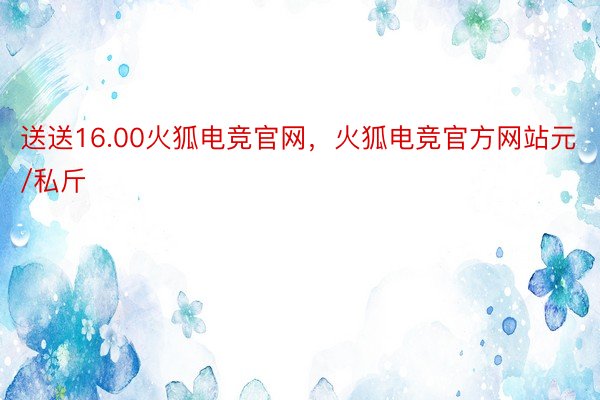 送送16.00火狐电竞官网，火狐电竞官方网站元/私斤